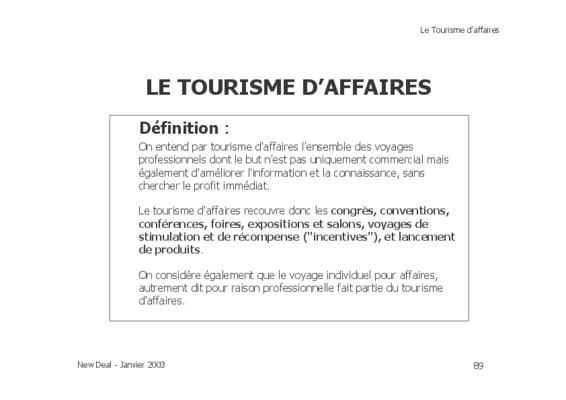 Le Tourisme d'affaires

LE TOURISME D'AFFAIRES

Définition :

On entend par tourisme d'affaires l'ensemble des voyages professionnels dont le but n'est pas uniquement commercial mais également d'améliorer l'information et la connaissance, sans chercher le profit immédiat.

Le tourisme d'affaires recouvre donc les congrès, conventions, conférences, foires, expositions et salons, voyages de stimulation et de récompense ("incentives"), et lancement de produits.

On considère également que le voyage individuel pour affaires, autrement dit pour raison professionnelle fait partie du tourisme d'affaires.

New Deal - Janvier 2003

89